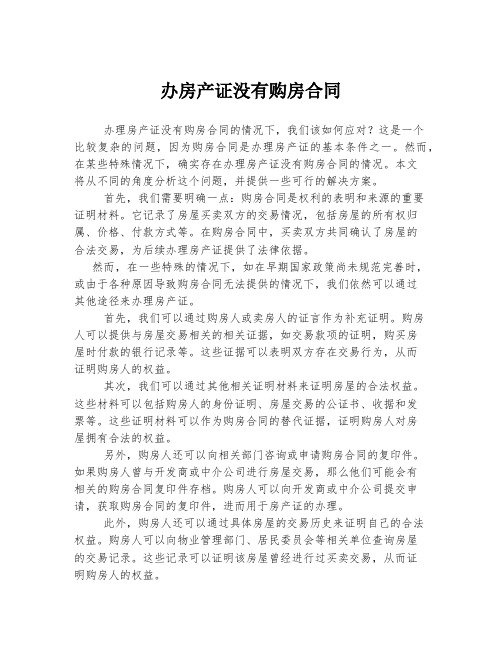 办房产证没有购房合同

办理房产证没有购房合同的情况下，我们该如何应对？这是一个比较复杂的问题，因为购房合同是办理房产证的基本条件之一。然而，在某些特殊情况下，确实存在办理房产证没有购房合同的情况。本文将从不同的角度分析这个问题，并提供一些可行的解决方案。

首先，我们需要明确一点：购房合同是权利的表明和来源的重要证明材料。它记录了房屋买卖双方的交易情况，包括房屋的所有权归属、价格、付款方式等。在购房合同中，买卖双方共同确认了房屋的合法交易，为后续办理房产证提供了法律依据。

然而，在一些特殊的情况下，如在早期国家政策尚未规范完善时，或由于各种原因导致购房合同无法提供的情况下，我们依然可以通过其他途径来办理房产证。

首先，我们可以通过购房人或卖房人的证言作为补充证明。购房人可以提供与房屋交易相关的相关证据，如交易款项的证明，购买房屋时付款的银行记录等。这些证据可以表明双方存在交易行为，从而证明购房人的权益。

其次，我们可以通过其他相关证明材料来证明房屋的合法权益。这些材料可以包括购房人的身份证明、房屋交易的公证书、收据和发票等。这些证明材料可以作为购房合同的替代证据，证明购房人对房屋拥有合法的权益。

另外，购房人还可以向相关部门咨询或申请购房合同的复印件。如果购房人曾与开发商或中介公司进行房屋交易，那么他们可能会有相关的购房合同复印件存档。购房人可以向开发商或中介公司提交申请，获取购房合同的复印件，进而用于房产证的办理。

此外，购房人还可以通过具体房屋的交易历史来证明自己的合法权益。购房人可以向物业管理部门、居民委员会等相关单位查询房屋的交易记录。这些记录可以证明该房屋曾经进行过买卖交易，从而证明购房人的权益。